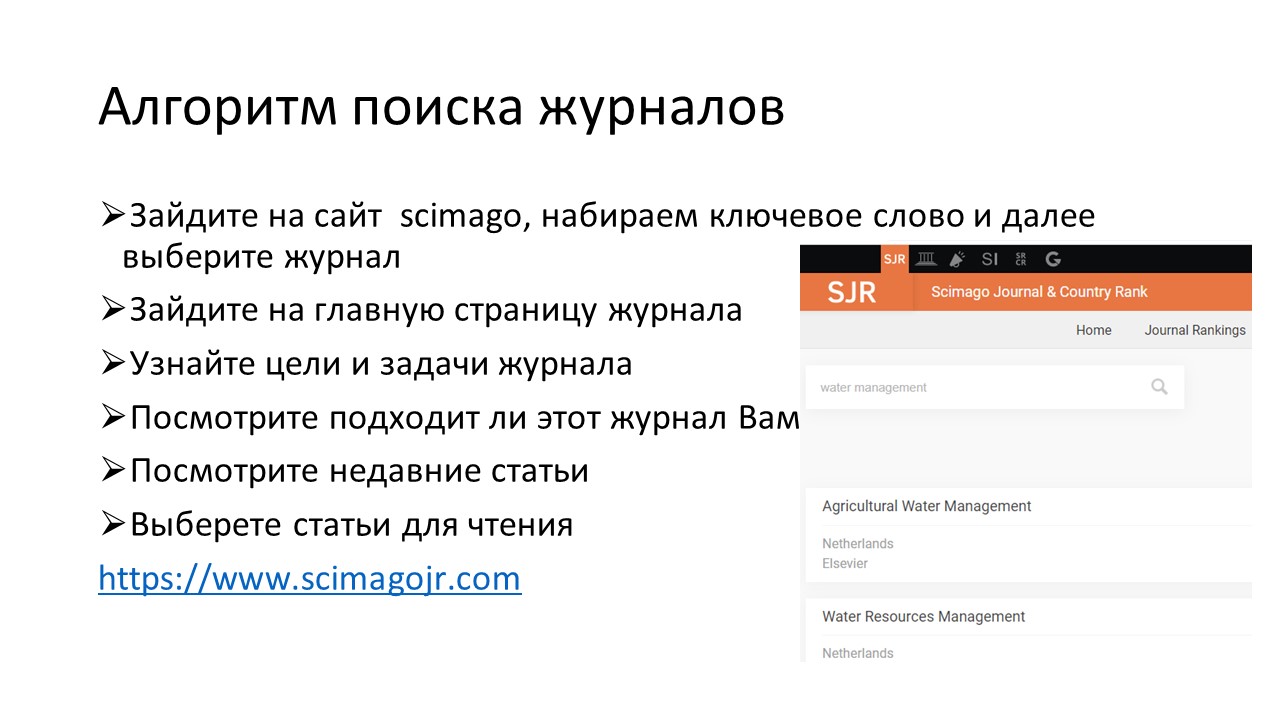 Алгоритм поиска журналов

➢Зайдите на сайт scimago, набираем ключевое слово и далее выберите журнал

➢Зайдите на главную страницу журнала

➢Узнайте цели и задачи журнала

➢Посмотрите подходит ли этот журнал Вам

➢Посмотрите недавние статьи

➢Выберете статьи для чтения

https://www.scimagojr.com

SJR SI SR CR G

SJR Scimago Journal & Country Rank

Home Journal Rankings

water management

Agricultural Water Management

Netherlands
Elsevier

Water Resources Management

Netherlands